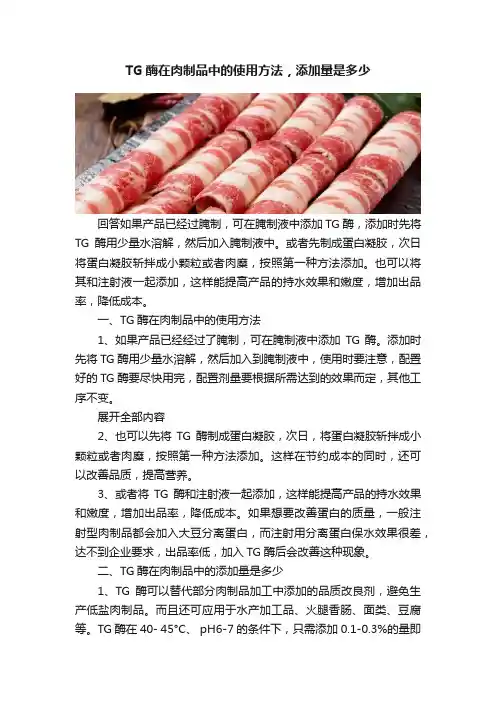 TG 酶在肉制品中的使用方法，添加量是多少

回答如果产品已经过腌制，可在腌制液中添加 TG 酶，添加时先将 TG 酶用少量水溶解，然后加入腌制液中。或者先制成蛋白凝胶，次日将蛋白凝胶斩拌成小颗粒或者肉糜，按照第一种方法添加。也可以将其和注射液一起添加，这样能提高产品的持水效果和嫩度，增加出品率，降低成本。

一、TG 酶在肉制品中的使用方法

1、如果产品已经经过了腌制，可在腌制液中添加 TG 酶。添加时先将 TG 酶用少量水溶解，然后加入到腌制液中，使用时要注意，配置好的 TG 酶要尽快用完，配置剂量要根据所需达到的效果而定，其他工序不变。

展开全部内容

2、也可以先将 TG 酶制成蛋白凝胶，次日，将蛋白凝胶斩拌成小颗粒或者肉糜，按照第一种方法添加。这样在节约成本的同时，还可以改善品质，提高营养。

3、或者将 TG 酶和注射液一起添加，这样能提高产品的持水效果和嫩度，增加出品率，降低成本。如果想要改善蛋白的质量，一般注射型肉制品都会加入大豆分离蛋白，而注射用分离蛋白保水效果很差，达不到企业要求，出品率低，加入 TG 酶后会改善这种现象。

二、TG 酶在肉制品中的添加量是多少

1、TG 酶可以替代部分肉制品加工中添加的品质改良剂，避免生产低盐肉制品。而且还可应用于水产加工品、火腿香肠、面类、豆腐等。TG 酶在 40- 45°C、 pH6-7 的条件下，只需添加 0.1-0.3%的量即